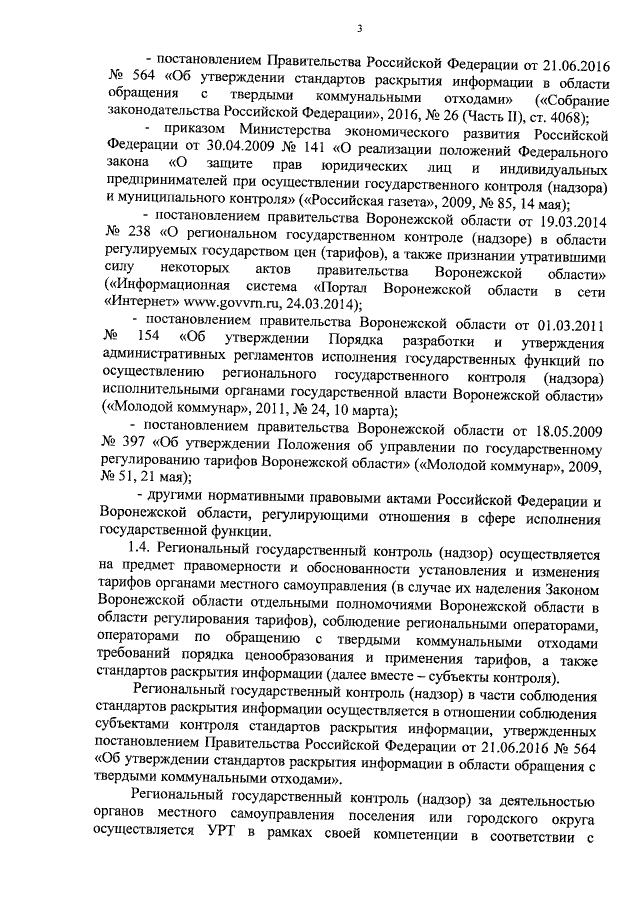 3

- постановлением Правительства Российской Федерации от 21.06.2016 № 564 «Об утверждении стандартов раскрытия информации в области обращения с твердыми коммунальными отходами» («Собрание законодательства Российской Федерации», 2016, № 26 (Часть II), ст. 4068);

- приказом Министерства экономического развития Российской Федерации от 30.04.2009 № 141 «О реализации положений Федерального закона «О защите прав юридических лиц и индивидуальных предпринимателей при осуществлении государственного контроля (надзора) и муниципального контроля» («Российская газета», 2009, № 85, 14 мая);

- постановлением правительства Воронежской области от 19.03.2014 № 238 «О региональном государственном контроле (надзоре) в области регулируемых государством цен (тарифов), а также признании утратившими силу некоторых актов правительства Воронежской области» («Информационная система «Портал Воронежской области в сети «Интернет» www.govvrn.ru, 24.03.2014);

- постановлением правительства Воронежской области от 01.03.2011 № 154 «Об утверждении Порядка разработки и утверждения административных регламентов исполнения государственных функций по осуществлению регионального государственного контроля (надзора) исполнительными органами государственной власти Воронежской области» («Молодой коммунар», 2011, № 24, 10 марта);

- постановлением правительства Воронежской области от 18.05.2009 № 397 «Об утверждении Положения об управлении по государственному регулированию тарифов Воронежской области» («Молодой коммунар», 2009, № 51, 21 мая);

- другими нормативными правовыми актами Российской Федерации и Воронежской области, регулирующими отношения в сфере исполнения государственной функции.

1.4. Региональный государственный контроль (надзор) осуществляется на предмет правомерности и обоснованности установления и изменения тарифов органами местного самоуправления (в случае их наделения Законом Воронежской области отдельными полномочиями Воронежской области в области регулирования тарифов), соблюдение региональными операторами, операторами по обращению с твердыми коммунальными отходами требований порядка ценообразования и применения тарифов, а также стандартов раскрытия информации (далее вместе – субъекты контроля).

Региональный государственный контроль (надзор) в части соблюдения стандартов раскрытия информации осуществляется в отношении соблюдения субъектами контроля стандартов раскрытия информации, утвержденных постановлением Правительства Российской Федерации от 21.06.2016 № 564 «Об утверждении стандартов раскрытия информации в области обращения с твердыми коммунальными отходами».

Региональный государственный контроль (надзор) за деятельностью органов местного самоуправления поселения или городского округа осуществляется УРТ в рамках своей компетенции в соответствии с